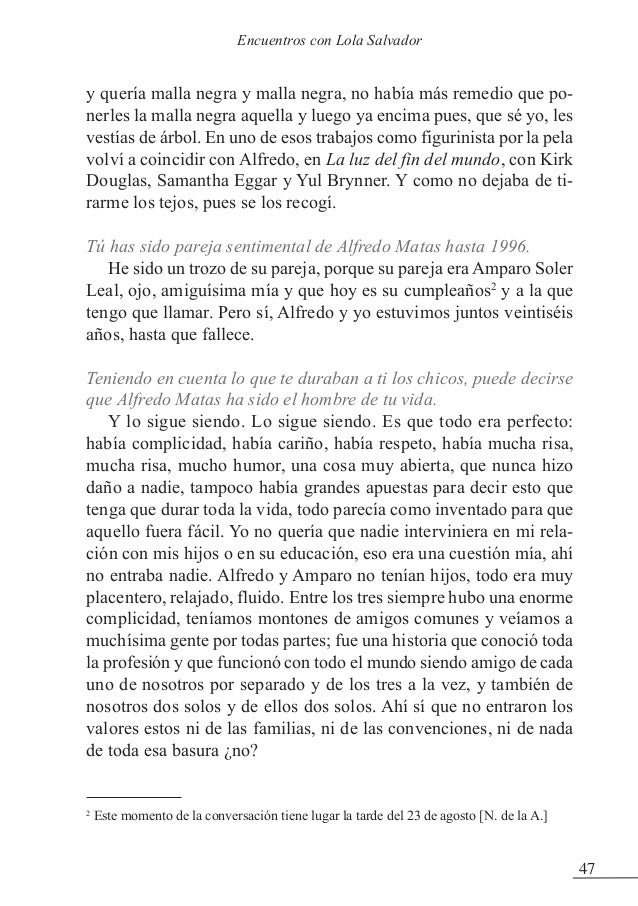 Encuentros con Lola Salvador

y quería malla negra y malla negra, no había más remedio que ponerles la malla negra aquella y luego ya encima pues, que sé yo, les vestías de árbol. En uno de esos trabajos como figurinista por la pela volví a coincidir con Alfredo, en La luz del fin del mundo, con Kirk Douglas, Samantha Eggar y Yul Brynner. Y como no dejaba de tirarme los tejos, pues se los recogí.

Tú has sido pareja sentimental de Alfredo Matas hasta 1996.
He sido un trozo de su pareja, porque su pareja era Amparo Soler Leal, ojo, amiguísima mía y que hoy es su cumpleaños$^2$ y a la que tengo que llamar. Pero sí, Alfredo y yo estuvimos juntos veintiséis años, hasta que fallece.

Teniendo en cuenta lo que te duraban a ti los chicos, puede decirse que Alfredo Matas ha sido el hombre de tu vida.
Y lo sigue siendo. Lo sigue siendo. Es que todo era perfecto: había complicidad, había cariño, había respeto, había mucha risa, mucha risa, mucho humor, una cosa muy abierta, que nunca hizo daño a nadie, tampoco había grandes apuestas para decir esto que tenga que durar toda la vida, todo parecía como inventado para que aquello fuera fácil. Yo no quería que nadie interviniera en mi relación con mis hijos o en su educación, eso era una cuestión mía, ahí no entraba nadie. Alfredo y Amparo no tenían hijos, todo era muy placentero, relajado, fluido. Entre los tres siempre hubo una enorme complicidad, teníamos montones de amigos comunes y veíamos a muchísima gente por todas partes; fue una historia que conoció toda la profesión y que funcionó con todo el mundo siendo amigo de cada uno de nosotros por separado y de los tres a la vez, y también de nosotros dos solos y de ellos dos solos. Ahí sí que no entraron los valores estos ni de las familias, ni de las convenciones, ni de nada de toda esa basura ¿no?

$^2$ Este momento de la conversación tiene lugar la tarde del 23 de agosto [N. de la A.]

47